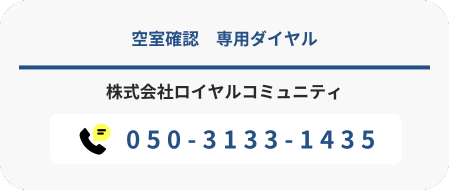 空室確認　専用ダイヤル

株式会社ロイヤルコミュニティ

050-3133-1435